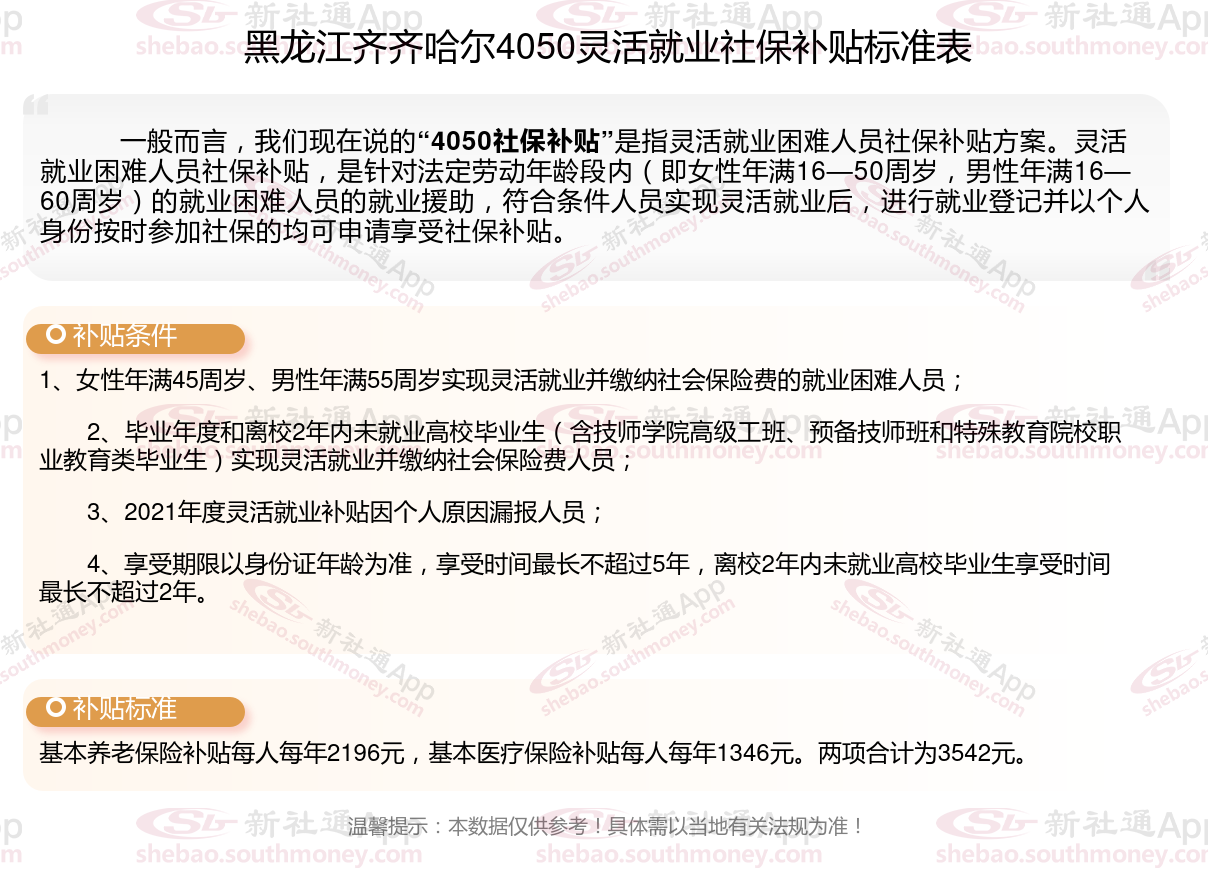 黑龙江齐齐哈尔4050灵活就业社保补贴标准表

一般而言，我们现在说的“4050社保补贴”是指灵活就业困难人员社保补贴方案。灵活就业困难人员社保补贴，是针对法定劳动年龄段内（即女性年满16—50周岁，男性年满16—60周岁）的就业困难人员的就业援助，符合条件人员实现灵活就业后，进行就业登记并以个人身份按时参加社保的均可申请享受社保补贴。

补贴条件

1、女性年满45周岁、男性年满55周岁实现灵活就业并缴纳社会保险费的就业困难人员；

2、毕业年度和离校2年内未就业高校毕业生（含技师学院高级工班、预备技师班和特殊教育院校职业教育类毕业生）实现灵活就业并缴纳社会保险费人员；

3、2021年度灵活就业补贴因个人原因漏报人员；

4、享受期限以身份证年龄为准，享受时间最长不超过5年，离校2年内未就业高校毕业生享受时间最长不超过2年。

补贴标准

基本养老保险补贴每人每年2196元，基本医疗保险补贴每人每年1346元。两项合计为3542元。

温馨提示：本数据仅供参考！具体需以当地有关法规为准！

新社通App
shebao.southmoney.com